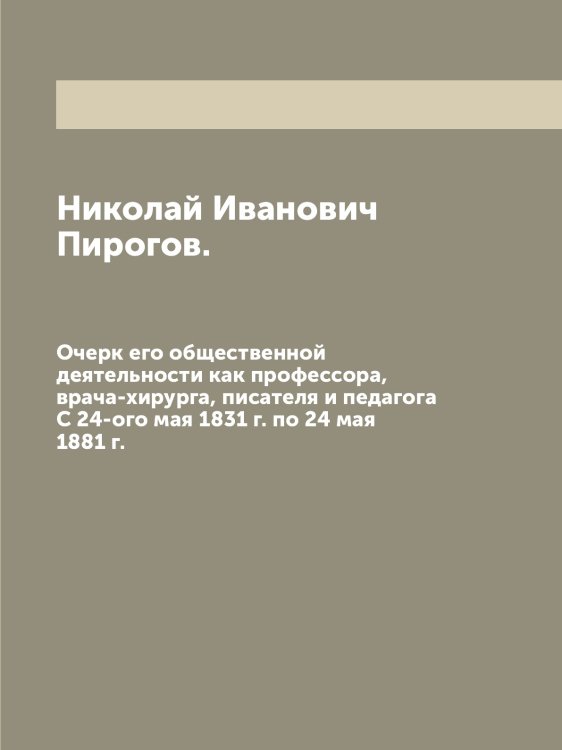 Николай Иванович Пирогов.

Очерк его общественной деятельности как профессора, врача-хирурга, писателя и педагога С 24-ого мая 1831 г. по 24 мая 1881 г.